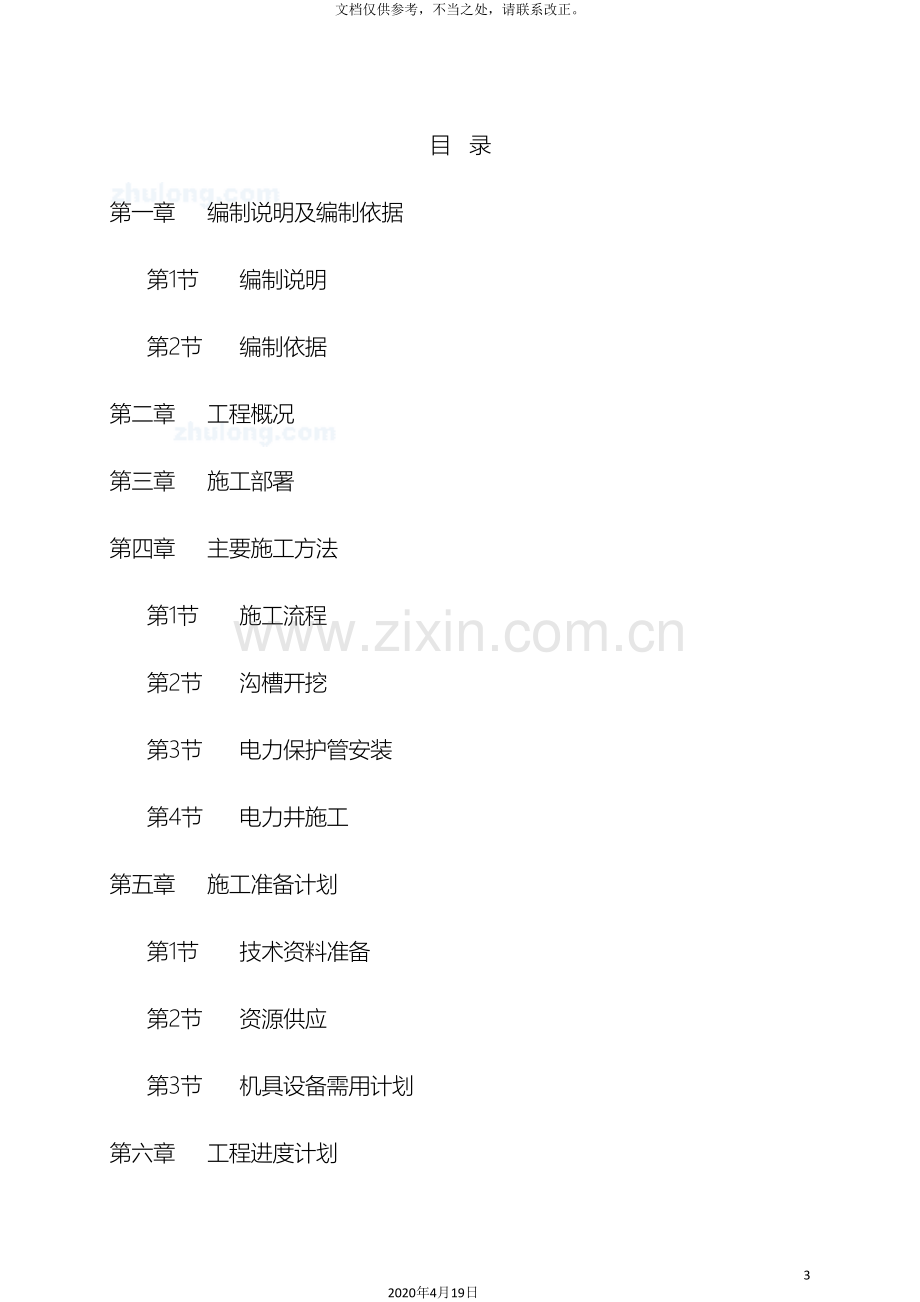 文档仅供参考，不当之处，请联系改正。

目 录

第一章 编制说明及编制依据

第1节 编制说明

第2节 编制依据

第二章 工程概况

第三章 施工部署

第四章 主要施工方法

第1节 施工流程

第2节 沟槽开挖

第3节 电力保护管安装

第4节 电力井施工

第五章 施工准备计划

第1节 技术资料准备

第2节 资源供应

第3节 机具设备需用计划

第六章 工程进度计划

3

2020年4月19日

zhulong.com

www.zixin.com.cn